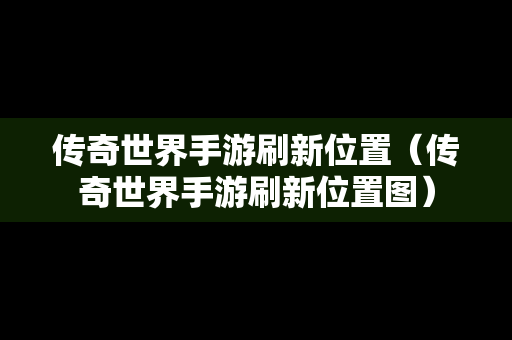 传奇世界手游刷新位置（传奇世界手游刷新位置图）